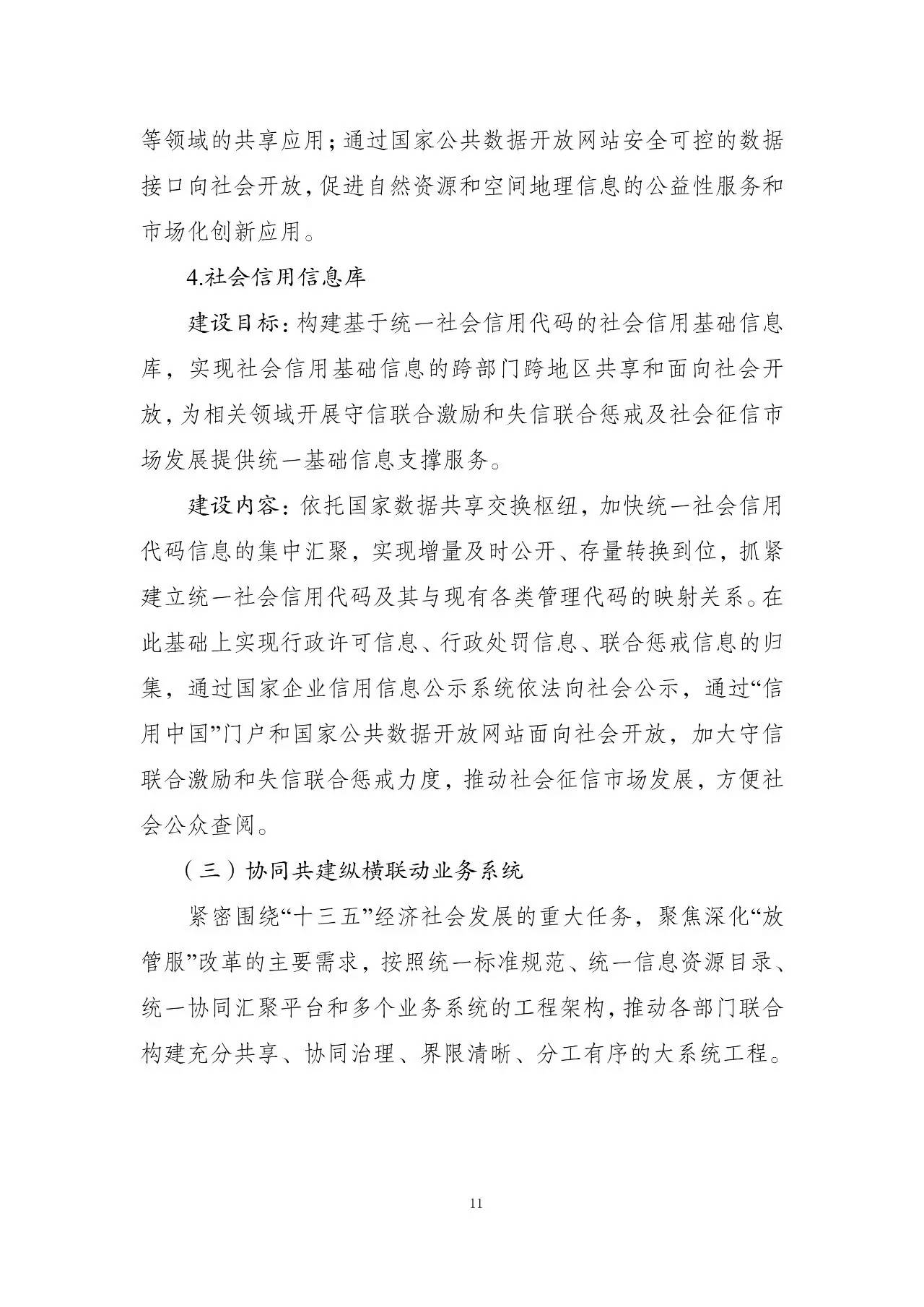 等领域的共享应用；通过国家公共数据开放网站安全可控的数据接口向社会开放，促进自然资源和空间地理信息的公益性服务和市场化创新应用。

4.社会信用信息库

建设目标：构建基于统一社会信用代码的社会信用基础信息库，实现社会信用基础信息的跨部门跨地区共享和面向社会开放，为相关领域开展守信联合激励和失信联合惩戒及社会征信市场发展提供统一基础信息支撑服务。

建设内容：依托国家数据共享交换枢纽，加快统一社会信用代码信息的集中汇聚，实现增量及时公开、存量转换到位，抓紧建立统一社会信用代码及其与现有各类管理代码的映射关系。在此基础上实现行政许可信息、行政处罚信息、联合惩戒信息的归集，通过国家企业信用信息公示系统依法向社会公示，通过“信用中国”门户和国家公共数据开放网站面向社会开放，加大守信联合激励和失信联合惩戒力度，推动社会征信市场发展，方便社会公众查阅。

（三）协同共建纵横联动业务系统

紧密围绕“十三五”经济社会发展的重大任务，聚焦深化“放管服”改革的主要需求，按照统一标准规范、统一信息资源目录、统一协同汇聚平台和多个业务系统的工程架构，推动各部门联合构建充分共享、协同治理、界限清晰、分工有序的大系统工程。

11